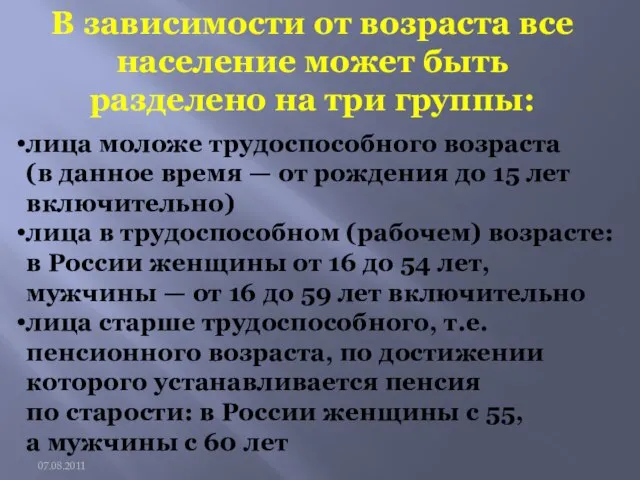 В зависимости от возраста все население может быть разделено на три группы:

•лица моложе трудоспособного возраста (в данное время — от рождения до 15 лет включительно)
•лица в трудоспособном (рабочем) возрасте: в России женщины от 16 до 54 лет, мужчины — от 16 до 59 лет включительно
•лица старше трудоспособного, т.е. пенсионного возраста, по достижении которого устанавливается пенсия по старости: в России женщины с 55, а мужчины с 60 лет

07.08.2011